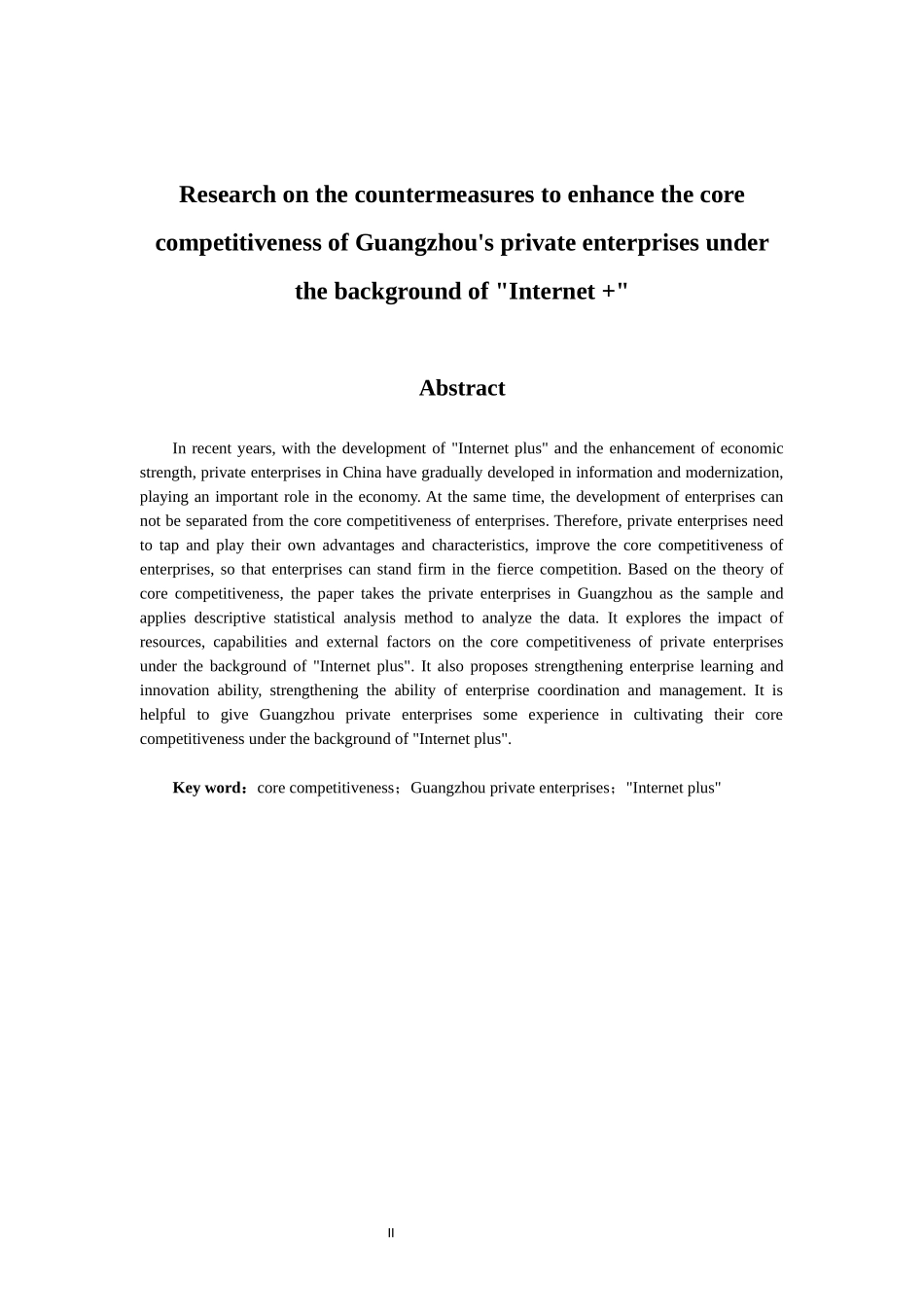 Research on the countermeasures to enhance the core competitiveness of Guangzhou's private enterprises under the background of "Internet +"

Abstract

In recent years, with the development of "Internet plus" and the enhancement of economic strength, private enterprises in China have gradually developed in information and modernization, playing an important role in the economy. At the same time, the development of enterprises can not be separated from the core competitiveness of enterprises. Therefore, private enterprises need to tap and play their own advantages and characteristics, improve the core competitiveness of enterprises, so that enterprises can stand firm in the fierce competition. Based on the theory of core competitiveness, the paper takes the private enterprises in Guangzhou as the sample and applies descriptive statistical analysis method to analyze the data. It explores the impact of resources, capabilities and external factors on the core competitiveness of private enterprises under the background of "Internet plus". It also proposes strengthening enterprise learning and innovation ability, strengthening the ability of enterprise coordination and management. It is helpful to give Guangzhou private enterprises some experience in cultivating their core competitiveness under the background of "Internet plus".

Key word：core competitiveness；Guangzhou private enterprises；"Internet plus"

II